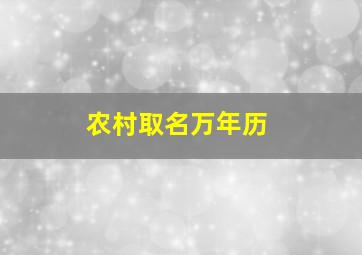 农村取名万年历